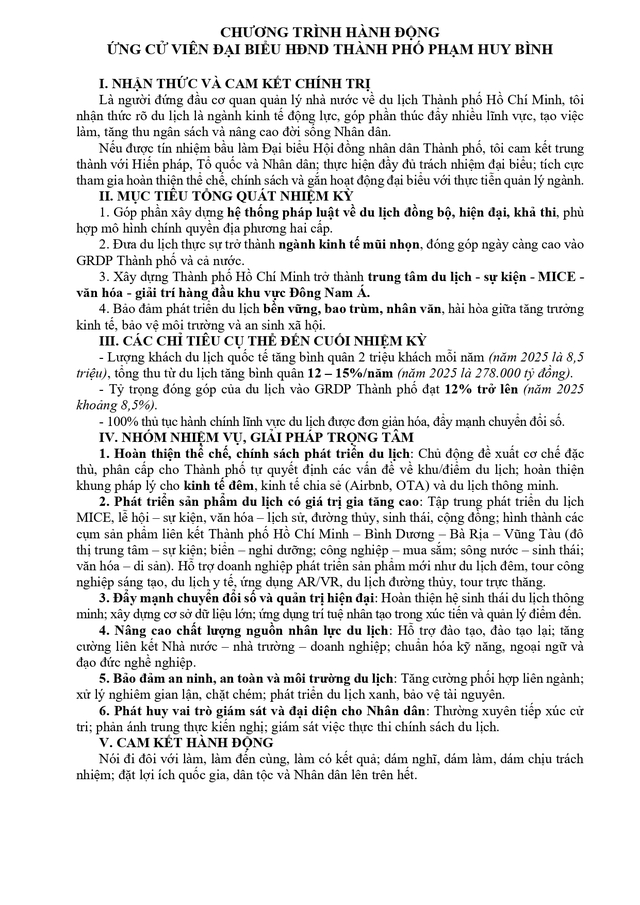 CHƯƠNG TRÌNH HÀNH ĐỘNG
ỨNG CỬ VIÊN ĐẠI BIỂU HĐND THÀNH PHỐ PHẠM HUY BÌNH

I. NHẬN THỨC VÀ CAM KẾT CHÍNH TRỊ
Là người đứng đầu cơ quan quản lý nhà nước về du lịch Thành phố Hồ Chí Minh, tôi nhận thức rõ du lịch là ngành kinh tế động lực, góp phần thúc đẩy nhiều lĩnh vực, tạo việc làm, tăng thu ngân sách và nâng cao đời sống Nhân dân.

Nếu được tín nhiệm bầu làm Đại biểu Hội đồng nhân dân Thành phố, tôi cam kết trung thành với Hiến pháp, Tổ quốc và Nhân dân; thực hiện đầy đủ trách nhiệm đại biểu; tích cực tham gia hoàn thiện thể chế, chính sách và gắn hoạt động đại biểu với thực tiễn quản lý ngành.

II. MỤC TIÊU TỔNG QUÁT NHIỆM KỲ
1. Góp phần xây dựng hệ thống pháp luật về du lịch đồng bộ, hiện đại, khả thi, phù hợp mô hình chính quyền địa phương hai cấp.
2. Đưa du lịch thực sự trở thành ngành kinh tế mũi nhọn, đóng góp ngày càng cao vào GRDP Thành phố và cả nước.
3. Xây dựng Thành phố Hồ Chí Minh trở thành trung tâm du lịch - sự kiện - MICE - văn hóa - giải trí hàng đầu khu vực Đông Nam Á.
4. Bảo đảm phát triển du lịch bền vững, bao trùm, nhân văn, hài hòa giữa tăng trưởng kinh tế, bảo vệ môi trường và an sinh xã hội.

III. CÁC CHỈ TIÊU CỤ THỂ ĐẾN CUỐI NHIỆM KỲ
- Lượng khách du lịch quốc tế tăng bình quân 2 triệu khách mỗi năm (năm 2025 là 8,5 triệu), tổng thu từ du lịch tăng bình quân 12 – 15%/năm (năm 2025 là 278.000 tỷ đồng).
- Tỷ trọng đóng góp của du lịch vào GRDP Thành phố đạt 12% trở lên (năm 2025 khoảng 8,5%).
- 100% thủ tục hành chính lĩnh vực du lịch được đơn giản hóa, đẩy mạnh chuyển đổi số.

IV. NHÓM NHIỆM VỤ, GIẢI PHÁP TRỌNG TÂM
1. Hoàn thiện thể chế, chính sách phát triển du lịch: Chủ động đề xuất cơ chế đặc thù, phân cấp cho Thành phố tự quyết định các vấn đề về khu/điểm du lịch; hoàn thiện khung pháp lý cho kinh tế đêm, kinh tế chia sẻ (Airbnb, OTA) và du lịch thông minh.
2. Phát triển sản phẩm du lịch có giá trị gia tăng cao: Tập trung phát triển du lịch MICE, lễ hội – sự kiện, văn hóa – lịch sử, đường thủy, sinh thái, cộng đồng; hình thành các cụm sản phẩm liên kết Thành phố Hồ Chí Minh – Bình Dương – Bà Rịa – Vũng Tàu (đô thị trung tâm – sự kiện; biển – nghỉ dưỡng; công nghiệp – mua sắm; sông nước – sinh thái; văn hóa – di sản). Hỗ trợ doanh nghiệp phát triển sản phẩm mới như du lịch đêm, tour công nghiệp sáng tạo, du lịch y tế, ứng dụng AR/VR, du lịch đường thủy, tour trực thăng.
3. Đẩy mạnh chuyển đổi số và quản trị hiện đại: Hoàn thiện hệ sinh thái du lịch thông minh; xây dựng cơ sở dữ liệu lớn; ứng dụng trí tuệ nhân tạo trong xúc tiến và quản lý điểm đến.
4. Nâng cao chất lượng nguồn nhân lực du lịch: Hỗ trợ đào tạo, đào tạo lại; tăng cường liên kết Nhà nước – nhà trường – doanh nghiệp; chuẩn hóa kỹ năng, ngoại ngữ và đạo đức nghề nghiệp.
5. Bảo đảm an ninh, an toàn và môi trường du lịch: Tăng cường phối hợp liên ngành; xử lý nghiêm gian lận, chặt chém; phát triển du lịch xanh, bảo vệ tài nguyên.
6. Phát huy vai trò giám sát và đại diện cho Nhân dân: Thường xuyên tiếp xúc cử tri; phản ánh trung thực kiến nghị; giám sát việc thực thi chính sách du lịch.

V. CAM KẾT HÀNH ĐỘNG
Nói đi đôi với làm, làm đến cùng, làm có kết quả; dám nghĩ, dám làm, dám chịu trách nhiệm; đặt lợi ích quốc gia, dân tộc và Nhân dân lên trên hết.